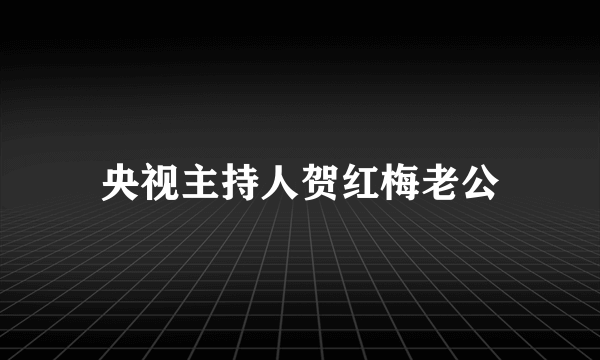 央视主持人贺红梅老公